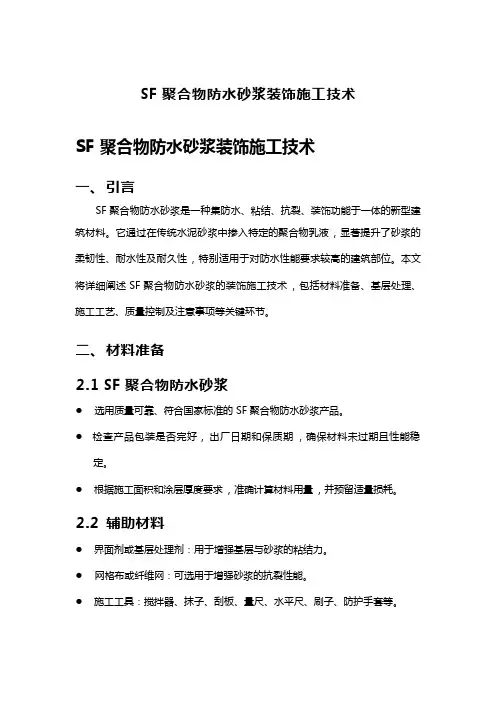 SF 聚合物防水砂浆装饰施工技术

SF 聚合物防水砂浆装饰施工技术

一、引言

SF 聚合物防水砂浆是一种集防水、粘结、抗裂、装饰功能于一体的新型建筑材料。它通过在传统水泥砂浆中掺入特定的聚合物乳液，显著提升了砂浆的柔韧性、耐水性及耐久性，特别适用于对防水性能要求较高的建筑部位。本文将详细阐述 SF 聚合物防水砂浆的装饰施工技术，包括材料准备、基层处理、施工工艺、质量控制及注意事项等关键环节。

二、材料准备

2.1 SF 聚合物防水砂浆

● 选用质量可靠、符合国家标准的 SF 聚合物防水砂浆产品。

● 检查产品包装是否完好，出厂日期和保质期，确保材料未过期且性能稳定。

● 根据施工面积和涂层厚度要求，准确计算材料用量，并预留适量损耗。

2.2 辅助材料

● 界面剂或基层处理剂：用于增强基层与砂浆的粘结力。

● 网格布或纤维网：可选用于增强砂浆的抗裂性能。

● 施工工具：搅拌器、抹子、刮板、量尺、水平尺、刷子、防护手套等。